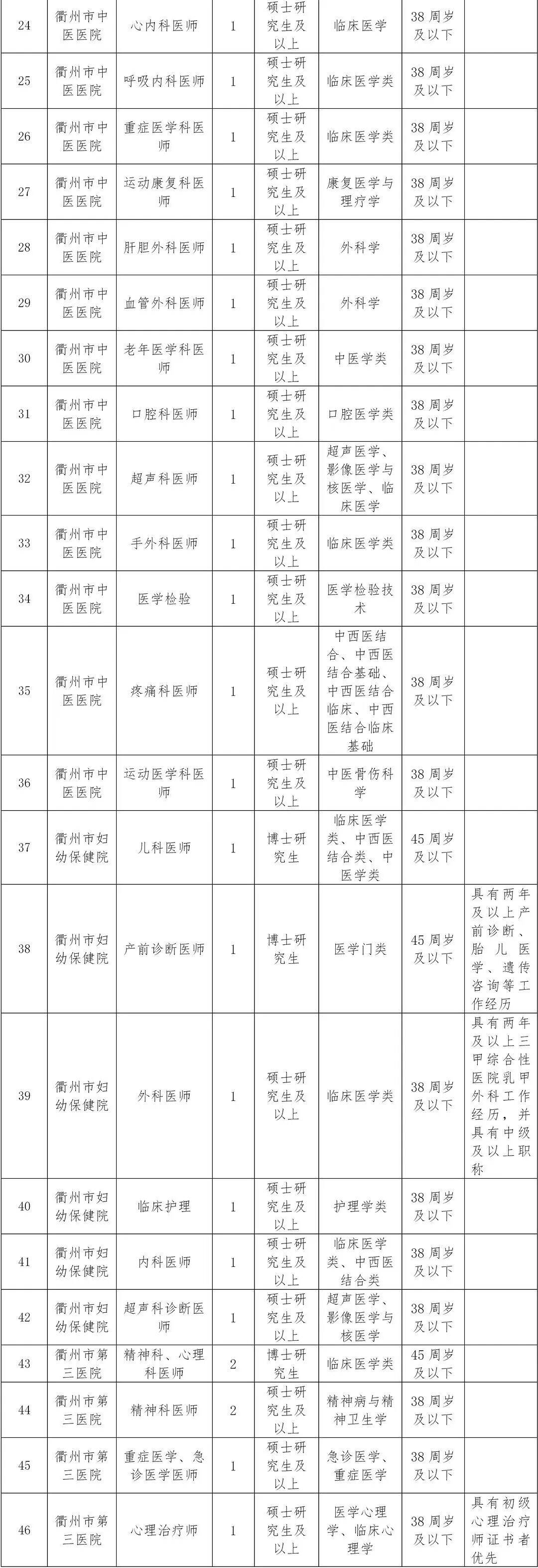 | 24 | 衢州市中医医院 | 心内科医师 | 1 | 硕士研究生及以上 | 临床医学 | 38周岁及以下 |  |
|---|---|---|---|---|---|---|---|
| 25 | 衢州市中医医院 | 呼吸内科医师 | 1 | 硕士研究生及以上 | 临床医学类 | 38周岁及以下 |  |
| 26 | 衢州市中医医院 | 重症医学科医师 | 1 | 硕士研究生及以上 | 临床医学类 | 38周岁及以下 |  |
| 27 | 衢州市中医医院 | 运动康复科医师 | 1 | 硕士研究生及以上 | 康复医学与理疗学 | 38周岁及以下 |  |
| 28 | 衢州市中医医院 | 肝胆外科医师 | 1 | 硕士研究生及以上 | 外科学 | 38周岁及以下 |  |
| 29 | 衢州市中医医院 | 血管外科医师 | 1 | 硕士研究生及以上 | 外科学 | 38周岁及以下 |  |
| 30 | 衢州市中医医院 | 老年医学科医师 | 1 | 硕士研究生及以上 | 中医学类 | 38周岁及以下 |  |
| 31 | 衢州市中医医院 | 口腔科医师 | 1 | 硕士研究生及以上 | 口腔医学类 | 38周岁及以下 |  |
| 32 | 衢州市中医医院 | 超声科医师 | 1 | 硕士研究生及以上 | 超声医学、影像医学与核医学、临床医学 | 38周岁及以下 |  |
| 33 | 衢州市中医医院 | 手外科医师 | 1 | 硕士研究生及以上 | 临床医学类 | 38周岁及以下 |  |
| 34 | 衢州市中医医院 | 医学检验 | 1 | 硕士研究生及以上 | 医学检验技术 | 38周岁及以下 |  |
| 35 | 衢州市中医医院 | 疼痛科医师 | 1 | 硕士研究生及以上 | 中西医结合、中西医结合基础、中西医结合临床、中西医结合临床基础 | 38周岁及以下 |  |
| 36 | 衢州市中医医院 | 运动医学科医师 | 1 | 硕士研究生及以上 | 中医骨伤科学 | 38周岁及以下 |  |
| 37 | 衢州市妇幼保健院 | 儿科医师 | 1 | 博士研究生 | 临床医学类、中西医结合类、中医学类 | 45周岁及以下 |  |
| 38 | 衢州市妇幼保健院 | 产前诊断医师 | 1 | 博士研究生 | 医学门类 | 45周岁及以下 | 具有两年及以上产前诊断、胎儿医学、遗传咨询等工作经历 |
| 39 | 衢州市妇幼保健院 | 外科医师 | 1 | 硕士研究生及以上 | 临床医学类 | 38周岁及以下 | 具有两年及以上三甲综合性医院乳甲外科工作经历，并具有中级及以上职称 |
| 40 | 衢州市妇幼保健院 | 临床护理 | 1 | 硕士研究生及以上 | 护理学类 | 38周岁及以下 |  |
| 41 | 衢州市妇幼保健院 | 内科医师 | 1 | 硕士研究生及以上 | 临床医学类、中西医结合类 | 38周岁及以下 |  |
| 42 | 衢州市妇幼保健院 | 超声科诊断医师 | 1 | 硕士研究生及以上 | 超声医学、影像医学与核医学 | 38周岁及以下 |  |
| 43 | 衢州市第三医院 | 精神科、心理科医师 | 2 | 博士研究生 | 临床医学类 | 45周岁及以下 |  |
| 44 | 衢州市第三医院 | 精神科医师 | 2 | 硕士研究生及以上 | 精神病与精神卫生学 | 38周岁及以下 |  |
| 45 | 衢州市第三医院 | 重症医学、急诊医学医师 | 1 | 硕士研究生及以上 | 急诊医学、重症医学 | 38周岁及以下 |  |
| 46 | 衢州市第三医院 | 心理治疗师 | 1 | 硕士研究生及以上 | 医学心理学、临床心理学 | 38周岁及以下 | 具有初级心理治疗师证书者优先 |